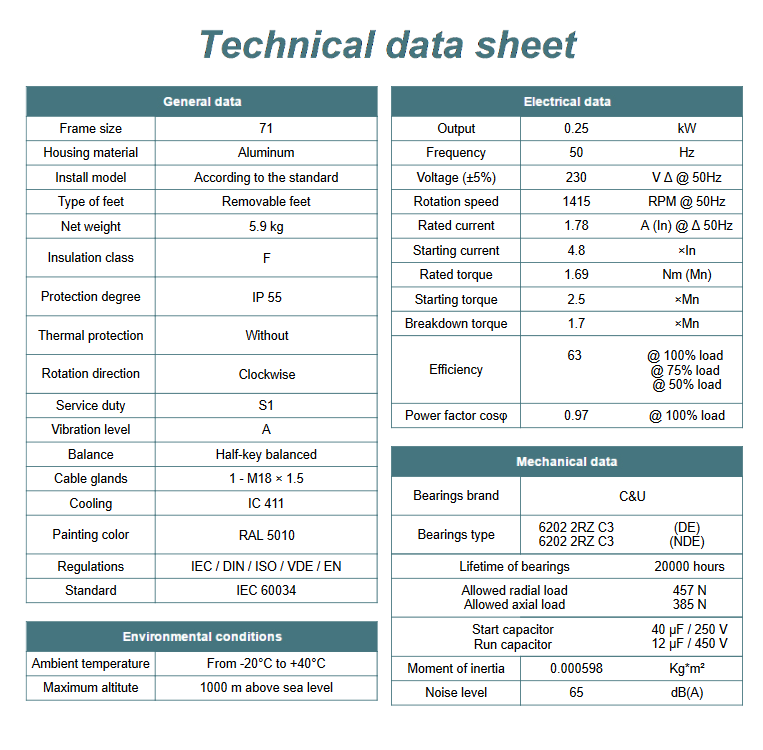 Technical data sheet

| General data | |
|---|---|
| Frame size | 71 |
| Housing material | Aluminum |
| Install model | According to the standard |
| Type of feet | Removable feet |
| Net weight | 5.9 kg |
| Insulation class | F |
| Protection degree | IP 55 |
| Thermal protection | Without |
| Rotation direction | Clockwise |
| Service duty | S1 |
| Vibration level | A |
| Balance | Half-key balanced |
| Cable glands | 1 - M18 × 1.5 |
| Cooling | IC 411 |
| Painting color | RAL 5010 |
| Regulations | IEC / DIN / ISO / VDE / EN |
| Standard | IEC 60034 |

| Environmental conditions | |
|---|---|
| Ambient temperature | From -20°C to +40°C |
| Maximum altitute | 1000 m above sea level |

| Electrical data | | |
|---|---|---|
| Output | 0.25 | kW |
| Frequency | 50 | Hz |
| Voltage (±5%) | 230 | V Δ @ 50Hz |
| Rotation speed | 1415 | RPM @ 50Hz |
| Rated current | 1.78 | A (In) @ Δ 50Hz |
| Starting current | 4.8 | ×In |
| Rated torque | 1.69 | Nm (Mn) |
| Starting torque | 2.5 | ×Mn |
| Breakdown torque | 1.7 | ×Mn |
| Efficiency | 63 | @ 100% load @ 75% load @ 50% load |
| Power factor cosφ | 0.97 | @ 100% load |

| Mechanical data | | |
|---|---|---|
| Bearings brand | C&U | |
| Bearings type | 6202 2RZ C3 6202 2RZ C3 | (DE) (NDE) |
| Lifetime of bearings | | 20000 hours |
| Allowed radial load Allowed axial load | | 457 N 385 N |
| Start capacitor Run capacitor | | 40 μF / 250 V 12 μF / 450 V |
| Moment of inertia | 0.000598 | Kg*m² |
| Noise level | 65 | dB(A) |